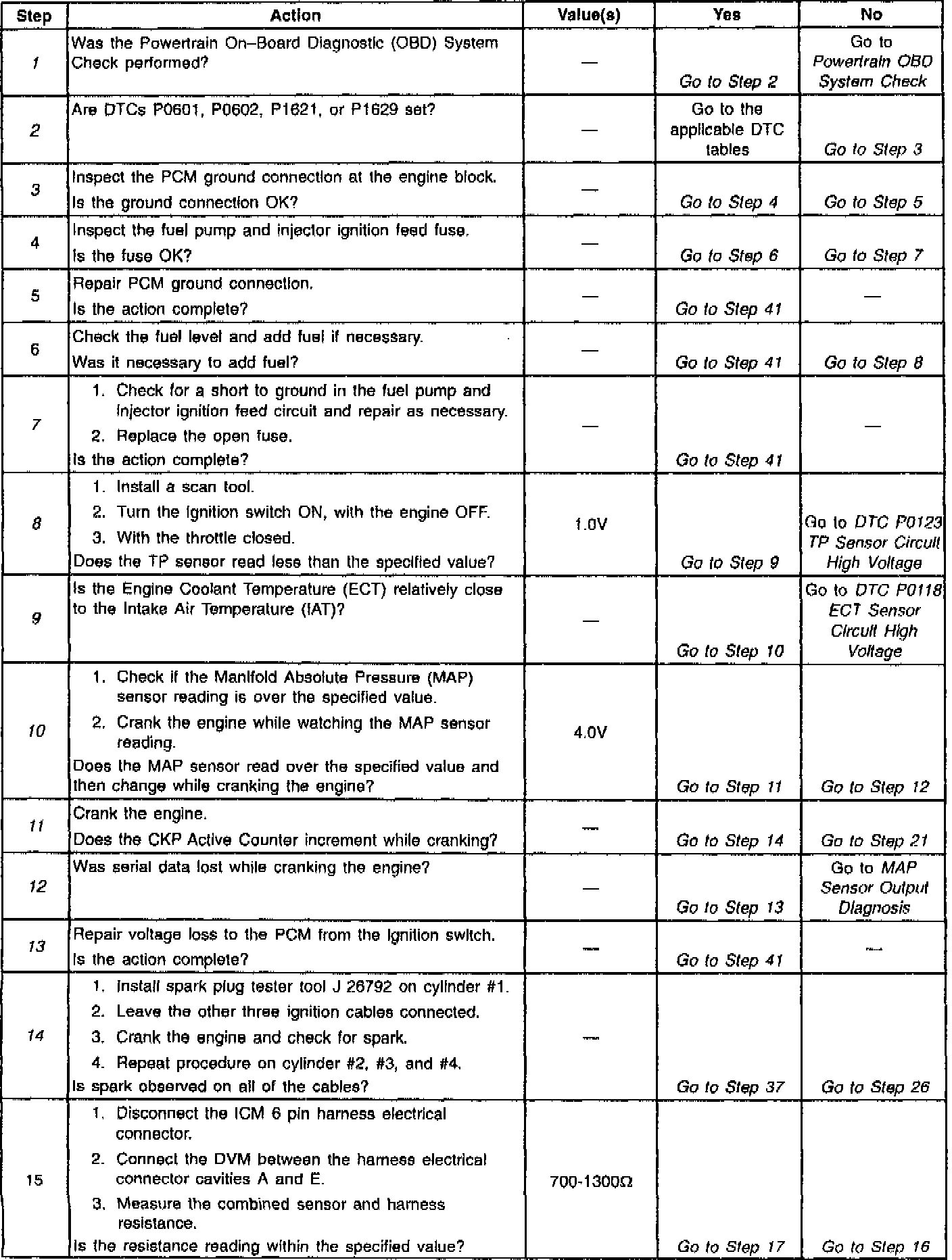 | Step | Action | Value(s) | Yes | No |
|---|---|---|---|---|
| 1 | Was the Powertrain On–Board Diagnostic (OBD) System Check performed? | — | Go to Step 2 | Go to Powertrain OBD System Check |
| 2 | Are DTCs P0601, P0602, P1621, or P1629 set? | — | Go to the applicable DTC tables | Go to Step 3 |
| 3 | Inspect the PCM ground connection at the engine block. Is the ground connection OK? | — | Go to Step 4 | Go to Step 5 |
| 4 | Inspect the fuel pump and injector ignition feed fuse. Is the fuse OK? | — | Go to Step 6 | Go to Step 7 |
| 5 | Repair PCM ground connection. Is the action complete? | — | Go to Step 41 | — |
| 6 | Check the fuel level and add fuel if necessary. Was it necessary to add fuel? | — | Go to Step 41 | Go to Step 8 |
| 7 | 1. Check for a short to ground in the fuel pump and injector ignition feed circuit and repair as necessary. 2. Replace the open fuse. Is the action complete? | — | Go to Step 41 | — |
| 8 | 1. Install a scan tool. 2. Turn the ignition switch ON, with the engine OFF. 3. With the throttle closed. Does the TP sensor read less than the specified value? | 1.0V | Go to Step 9 | Go to DTC P0123 TP Sensor Circuit High Voltage |
| 9 | Is the Engine Coolant Temperature (ECT) relatively close to the Intake Air Temperature (IAT)? | — | Go to Step 10 | Go to DTC P0118 ECT Sensor Circuit High Voltage |
| 10 | 1. Check if the Manifold Absolute Pressure (MAP) sensor reading is over the specified value. 2. Crank the engine while watching the MAP sensor reading. Does the MAP sensor read over the specified value and then change while cranking the engine? | 4.0V | Go to Step 11 | Go to Step 12 |
| 11 | Crank the engine. Does the CKP Active Counter increment while cranking? | — | Go to Step 14 | Go to Step 21 |
| 12 | Was serial data lost while cranking the engine? | — | Go to Step 13 | Go to MAP Sensor Output Diagnosis |
| 13 | Repair voltage loss to the PCM from the ignition switch. Is the action complete? | — | Go to Step 41 | — |
| 14 | 1. Install spark plug tester tool J 26792 on cylinder #1. 2. Leave the other three ignition cables connected. 3. Crank the engine and check for spark. 4. Repeat procedure on cylinder #2, #3, and #4. Is spark observed on all of the cables? | — | Go to Step 37 | Go to Step 26 |
| 15 | 1. Disconnect the ICM 6 pin harness electrical connector. 2. Connect the DVM between the harness electrical connector cavities A and E. 3. Measure the combined sensor and harness resistance. Is the resistance reading within the specified value? | 700-1300Ω | Go to Step 17 | Go to Step 16 |